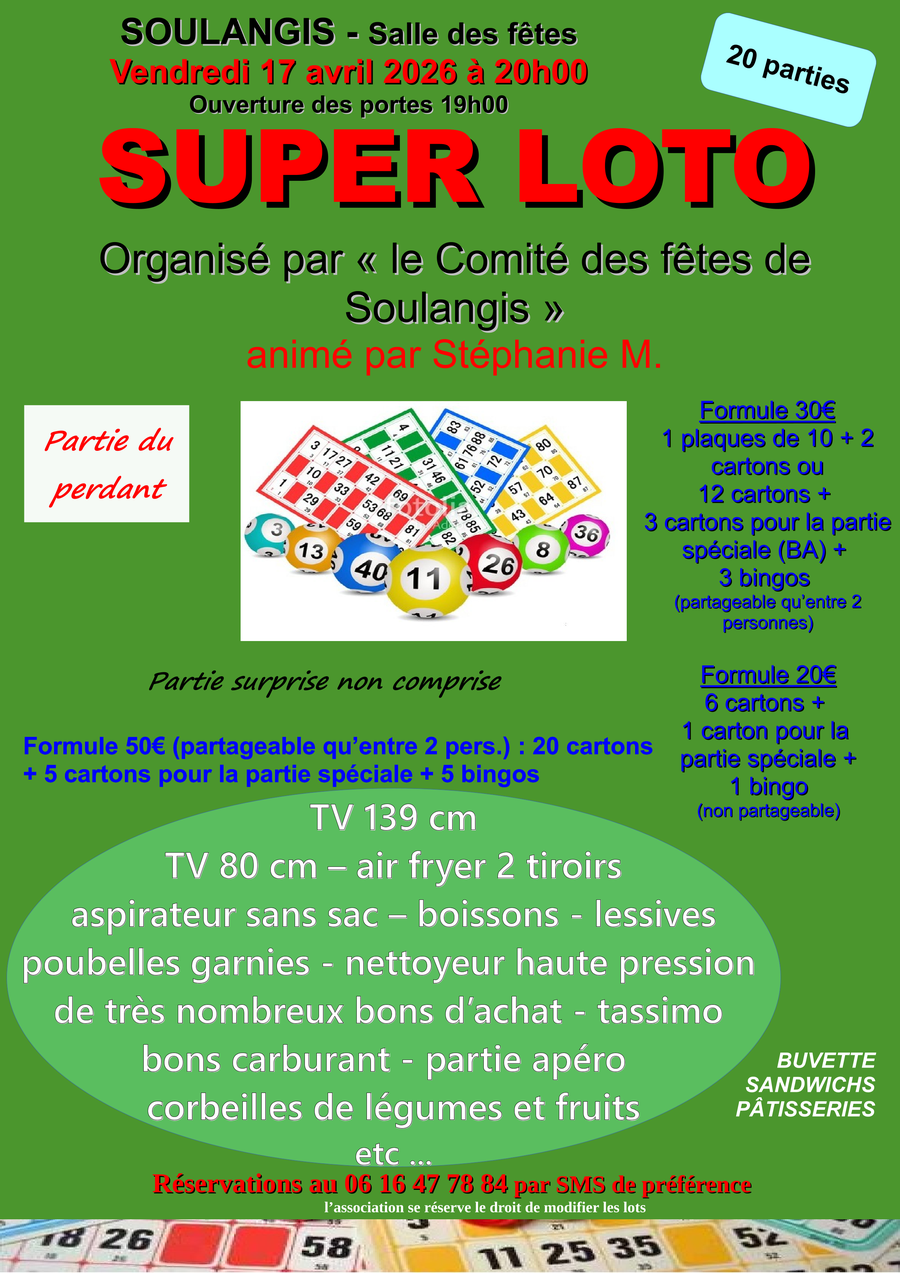 SOULANGIS - Salle des fêtes
Vendredi 17 avril 2026 à 20h00
Ouverture des portes 19h00

20 parties

SUPER LOTO

Organisé par « le Comité des fêtes de Soulangis »
animé par Stéphanie M.

Partie du perdant

Formule 30€
1 plaques de 10 + 2 cartons ou
12 cartons +
3 cartons pour la partie spéciale (BA) +
3 bingos
(partageable qu'entre 2 personnes)

Partie surprise non comprise

Formule 20€
6 cartons +
1 carton pour la partie spéciale +
1 bingo
(non partageable)

Formule 50€ (partageable qu'entre 2 pers.) : 20 cartons + 5 cartons pour la partie spéciale + 5 bingos

TV 139 cm
TV 80 cm – air fryer 2 tiroirs
aspirateur sans sac – boissons - lessives
poubelles garnies - nettoyeur haute pression
de très nombreux bons d'achat - tassimo
bons carburant - partie apéro
corbeilles de légumes et fruits
etc ...

BUVETTE
SANDWICHS
PÂTISSERIES

Réservations au 06 16 47 78 84 par SMS de préférence
l'association se réserve le droit de modifier les lots